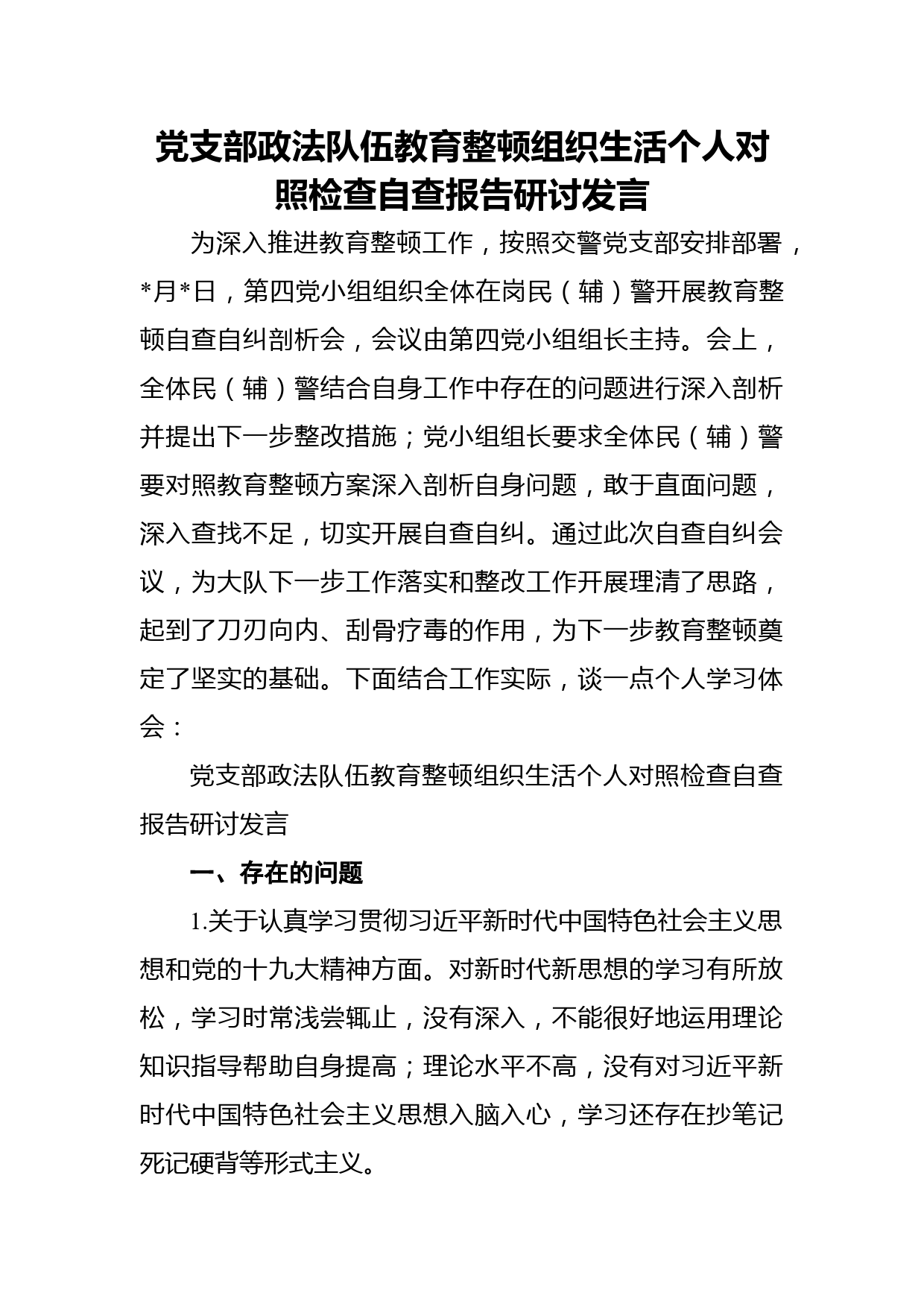 党支部政法队伍教育整顿组织生活个人对照检查自查报告研讨发言

为深入推进教育整顿工作，按照交警党支部安排部署，*月*日，第四党小组组织全体在岗民（辅）警开展教育整顿自查自纠剖析会，会议由第四党小组组长主持。会上，全体民（辅）警结合自身工作中存在的问题进行深入剖析并提出下一步整改措施；党小组组长要求全体民（辅）警要对照教育整顿方案深入剖析自身问题，敢于直面问题，深入查找不足，切实开展自查自纠。通过此次自查自纠会议，为大队下一步工作落实和整改工作开展理清了思路，起到了刀刃向内、刮骨疗毒的作用，为下一步教育整顿奠定了坚实的基础。下面结合工作实际，谈一点个人学习体会：

党支部政法队伍教育整顿组织生活个人对照检查自查报告研讨发言

一、存在的问题

1.关于认真学习贯彻习近平新时代中国特色社会主义思想和党的十九大精神方面。对新时代新思想的学习有所放松，学习时常浅尝辄止，没有深入，不能很好地运用理论知识指导帮助自身提高；理论水平不高，没有对习近平新时代中国特色社会主义思想入脑入心，学习还存在抄笔记死记硬背等形式主义。